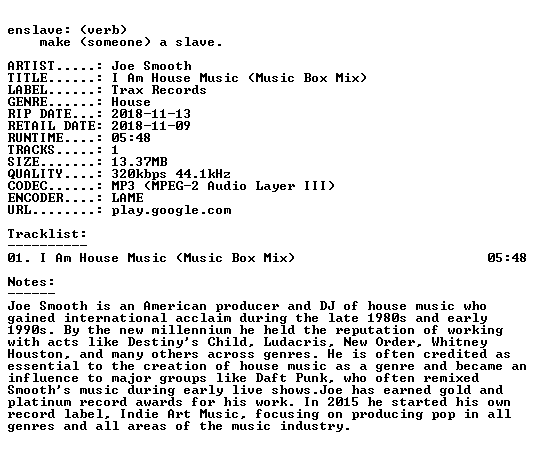 enslave: (verb)
make (someone) a slave.

ARTIST.....: Joe Smooth
TITLE......: I Am House Music (Music Box Mix)
LABEL......: Trax Records
GENRE......: House
RIP DATE...: 2018-11-13
RETAIL DATE: 2018-11-09
RUNTIME....: 05:48
TRACKS.....: 1
SIZE.......: 13.37MB
QUALITY....: 320kbps 44.1kHz
CODEC......: MP3 (MPEG-2 Audio Layer III)
ENCODER....: LAME
URL........: play.google.com

Tracklist:
----------
01. I Am House Music (Music Box Mix) 05:48

Notes:
------
Joe Smooth is an American producer and DJ of house music who gained international acclaim during the late 1980s and early 1990s. By the new millennium he held the reputation of working with acts like Destiny's Child, Ludacris, New Order, Whitney Houston, and many others across genres. He is often credited as essential to the creation of house music as a genre and became an influence to major groups like Daft Punk, who often remixed Smooth's music during early live shows.Joe has earned gold and platinum record awards for his work. In 2015 he started his own record label, Indie Art Music, focusing on producing pop in all genres and all areas of the music industry.